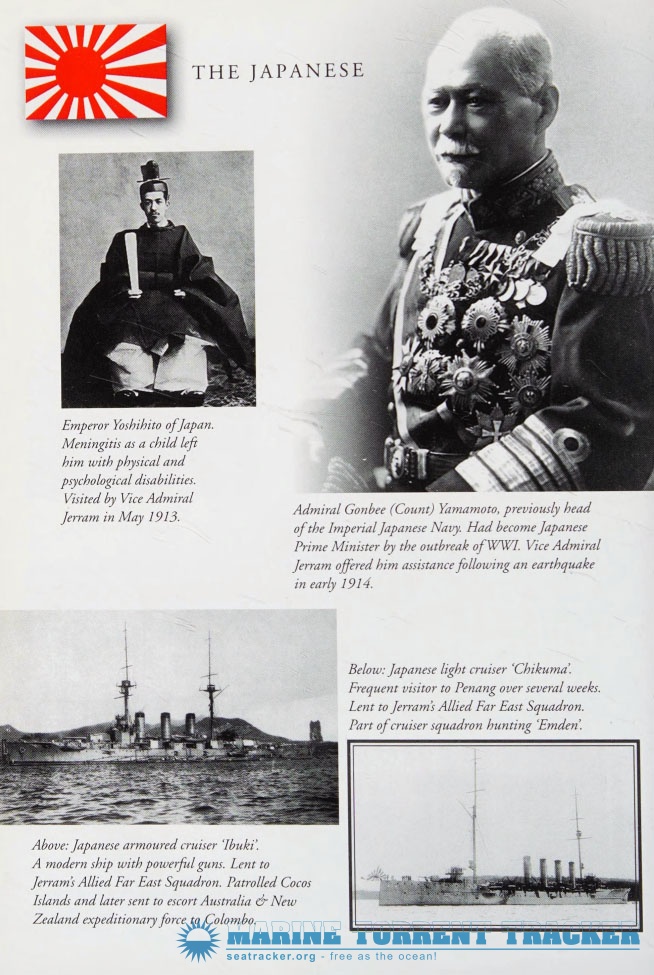 THE JAPANESE

Emperor Yoshihito of Japan. Meningitis as a child left him with physical and psychological disabilities. Visited by Vice Admiral Jerram in May 1913.

Admiral Gonbee (Count) Yamamoto, previously head of the Imperial Japanese Navy. Had become Japanese Prime Minister by the outbreak of WWI. Vice Admiral Jerram offered him assistance following an earthquake in early 1914.

Below: Japanese light cruiser 'Chikuma'. Frequent visitor to Penang over several weeks. Lent to Jerram's Allied Far East Squadron. Part of cruiser squadron hunting 'Emden'.

Above: Japanese armoured cruiser 'Ibuki'. A modern ship with powerful guns. Lent to Jerram's Allied Far East Squadron. Patrolled Cocos Islands and later sent to escort Australia & New Zealand expeditionary force to Colombo.

MARINE TORRENT TRACKER
seatracker.org - free as the ocean!